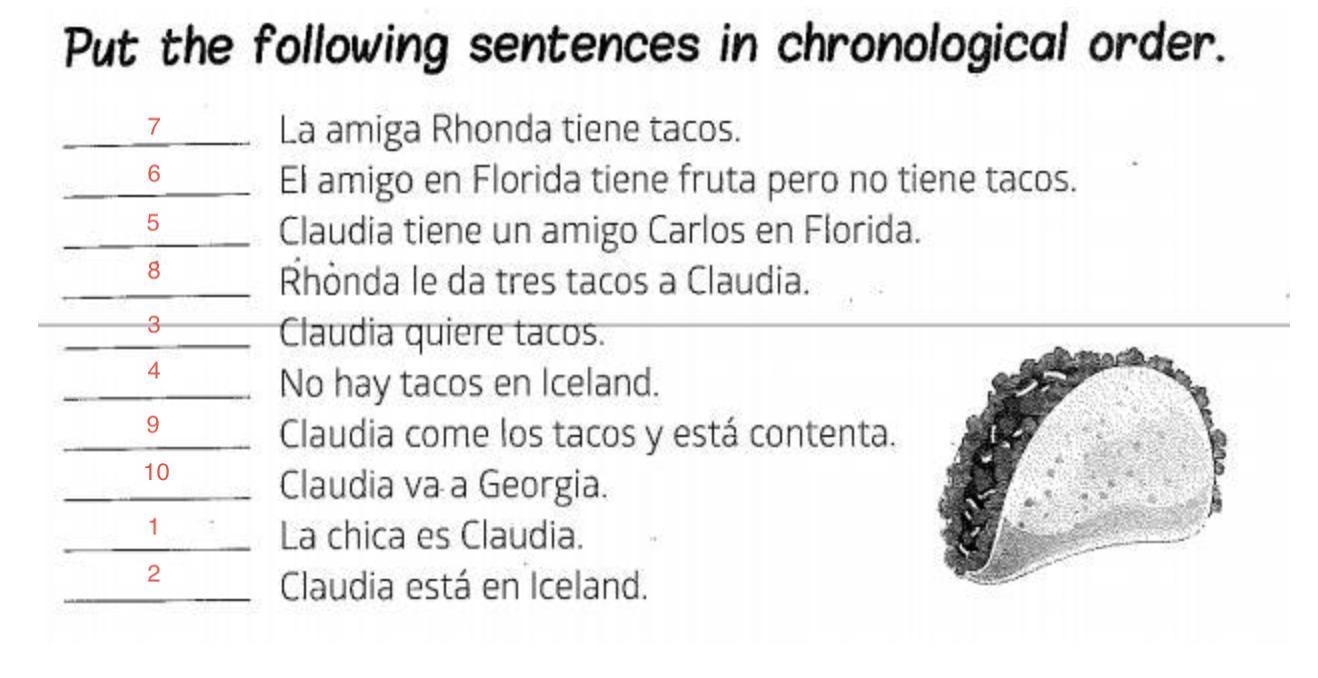 Put the following sentences in chronological order.

7 La amiga Rhonda tiene tacos.
6 El amigo en Florida tiene fruta pero no tiene tacos.
5 Claudia tiene un amigo Carlos en Florida.
8 Rhonda le da tres tacos a Claudia.
3 Claudia quiere tacos.
4 No hay tacos en Iceland.
9 Claudia come los tacos y está contenta.
10 Claudia va a Georgia.
1 La chica es Claudia.
2 Claudia está en Iceland.